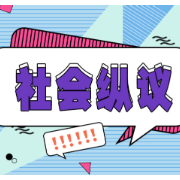 社会纵议

!!!!!!